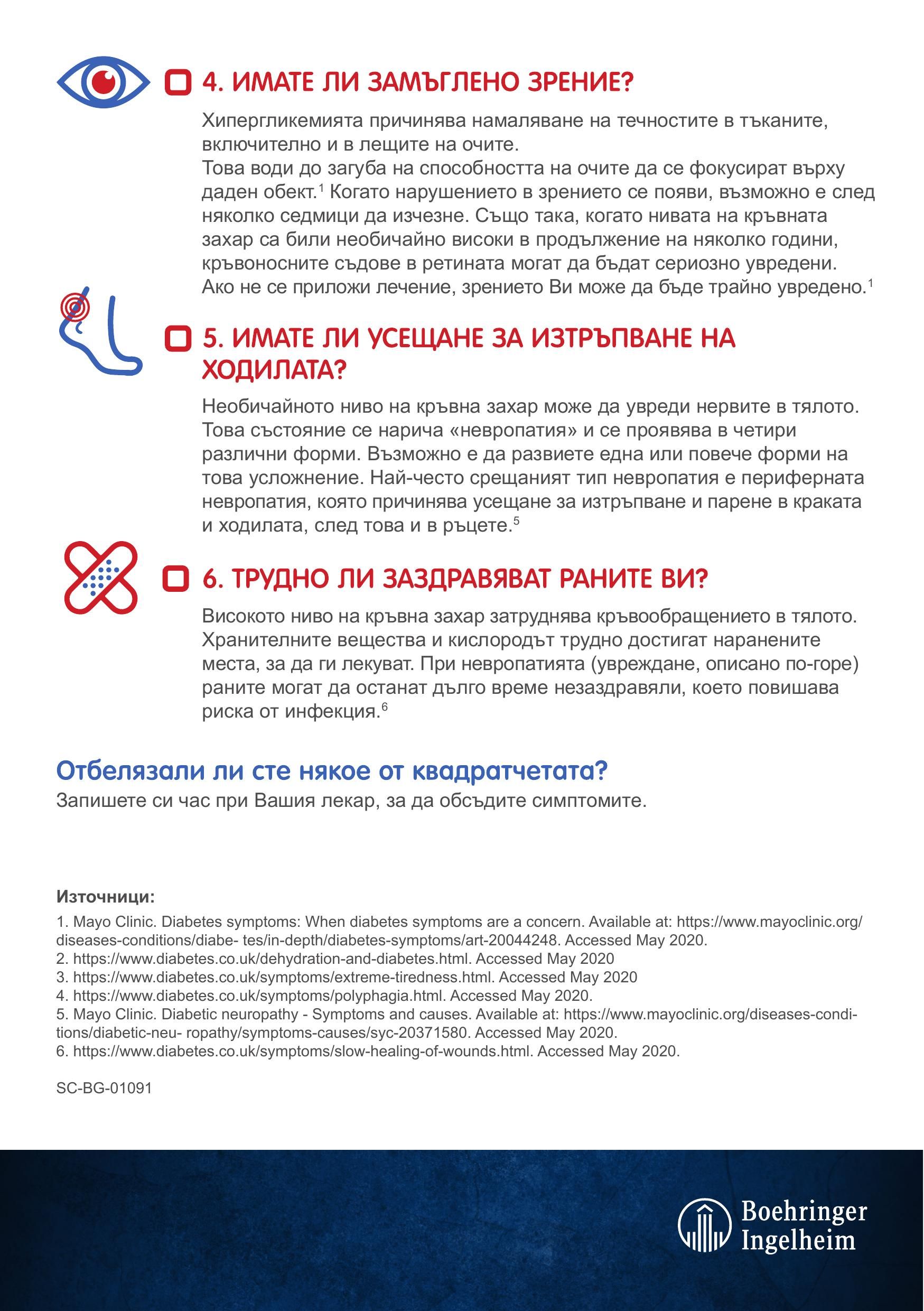 4. ИМАТЕ ЛИ ЗАМЪГЛЕНО ЗРЕНИЕ?

Хипергликемията причинява намаляване на течностите в тъканите, включително и в лещите на очите.
Това води до загуба на способността на очите да се фокусират върху даден обект.$^1$ Когато нарушението в зрението се появи, възможно е след няколко седмици да изчезне. Също така, когато нивата на кръвната захар са били необичайно високи в продължение на няколко години, кръвоносните съдове в ретината могат да бъдат сериозно увредени. Ако не се приложи лечение, зрението Ви може да бъде трайно увредено.$^1$

5. ИМАТЕ ЛИ УСЕЩАНЕ ЗА ИЗТРЪПВАНЕ НА ХОДИЛАТА?

Необичайното ниво на кръвна захар може да увреди нервите в тялото. Това състояние се нарича «невропатия» и се проявява в четири различни форми. Възможно е да развиете една или повече форми на това усложнение. Най-често срещаният тип невропатия е периферната невропатия, която причинява усещане за изтръпване и парене в краката и ходилата, след това и в ръцете.$^5$

6. ТРУДНО ЛИ ЗАЗДРАВЯВАТ РАНИТЕ ВИ?

Високото ниво на кръвна захар затруднява кръвообращението в тялото. Хранителните вещества и кислородът трудно достигат наранените места, за да ги лекуват. При невропатията (увреждане, описано по-горе) раните могат да останат дълго време незаздравяли, което повишава риска от инфекция.$^6$

Отбелязали ли сте някое от квадратчетата?
Запишете си час при Вашия лекар, за да обсъдите симптомите.

Източници:
1. Mayo Clinic. Diabetes symptoms: When diabetes symptoms are a concern. Available at: https://www.mayoclinic.org/diseases-conditions/diabe- tes/in-depth/diabetes-symptoms/art-20044248. Accessed May 2020.
2. https://www.diabetes.co.uk/dehydration-and-diabetes.html. Accessed May 2020
3. https://www.diabetes.co.uk/symptoms/extreme-tiredness.html. Accessed May 2020
4. https://www.diabetes.co.uk/symptoms/polyphagia.html. Accessed May 2020.
5. Mayo Clinic. Diabetic neuropathy - Symptoms and causes. Available at: https://www.mayoclinic.org/diseases-conditions/diabetic-neu- ropathy/symptoms-causes/syc-20371580. Accessed May 2020.
6. https://www.diabetes.co.uk/symptoms/slow-healing-of-wounds.html. Accessed May 2020.

SC-BG-01091

Boehringer Ingelheim